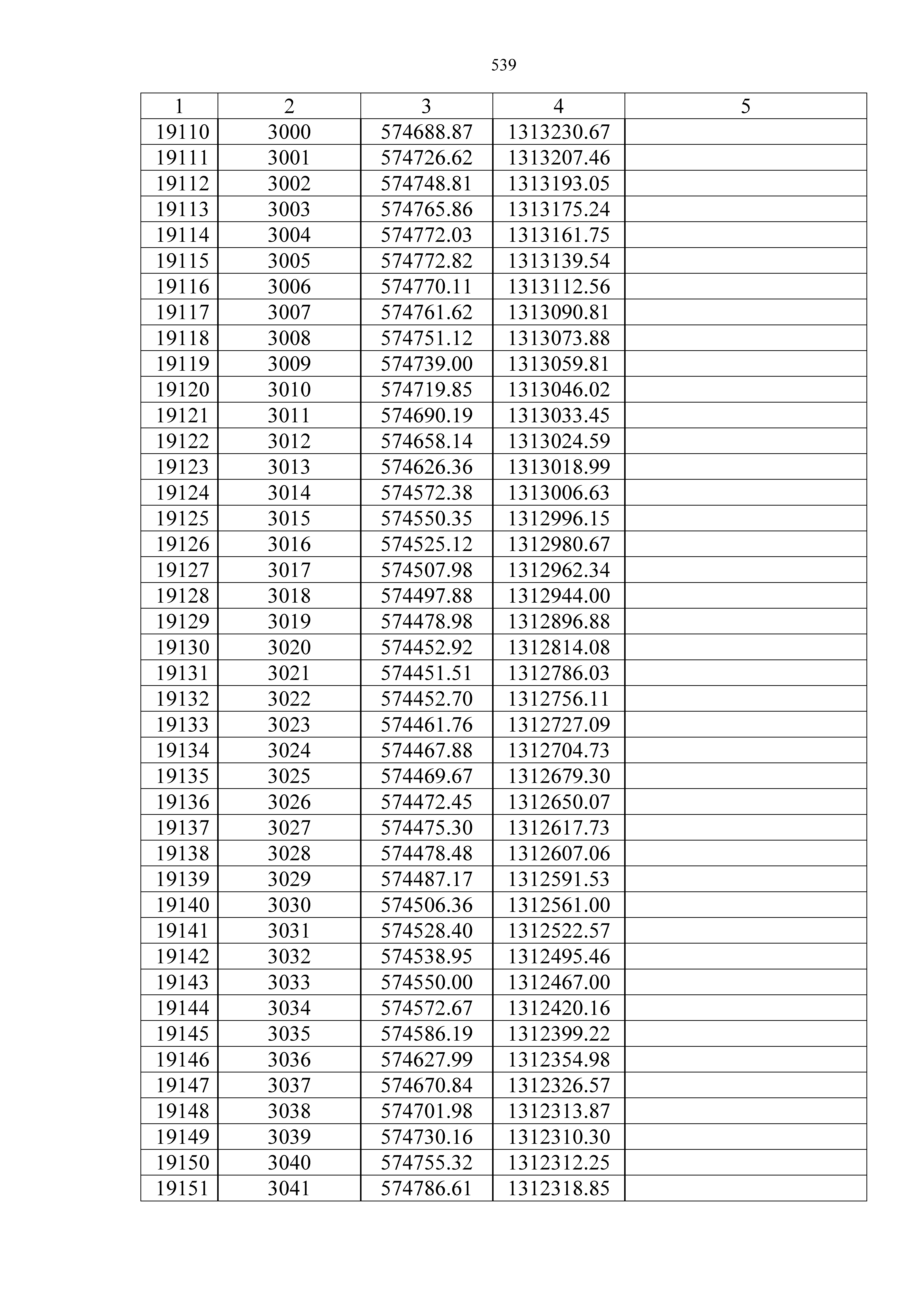 539

| 1 | 2 | 3 | 4 | 5 |
|---|---|---|---|---|
| 19110 | 3000 | 574688.87 | 1313230.67 | |
| 19111 | 3001 | 574726.62 | 1313207.46 | |
| 19112 | 3002 | 574748.81 | 1313193.05 | |
| 19113 | 3003 | 574765.86 | 1313175.24 | |
| 19114 | 3004 | 574772.03 | 1313161.75 | |
| 19115 | 3005 | 574772.82 | 1313139.54 | |
| 19116 | 3006 | 574770.11 | 1313112.56 | |
| 19117 | 3007 | 574761.62 | 1313090.81 | |
| 19118 | 3008 | 574751.12 | 1313073.88 | |
| 19119 | 3009 | 574739.00 | 1313059.81 | |
| 19120 | 3010 | 574719.85 | 1313046.02 | |
| 19121 | 3011 | 574690.19 | 1313033.45 | |
| 19122 | 3012 | 574658.14 | 1313024.59 | |
| 19123 | 3013 | 574626.36 | 1313018.99 | |
| 19124 | 3014 | 574572.38 | 1313006.63 | |
| 19125 | 3015 | 574550.35 | 1312996.15 | |
| 19126 | 3016 | 574525.12 | 1312980.67 | |
| 19127 | 3017 | 574507.98 | 1312962.34 | |
| 19128 | 3018 | 574497.88 | 1312944.00 | |
| 19129 | 3019 | 574478.98 | 1312896.88 | |
| 19130 | 3020 | 574452.92 | 1312814.08 | |
| 19131 | 3021 | 574451.51 | 1312786.03 | |
| 19132 | 3022 | 574452.70 | 1312756.11 | |
| 19133 | 3023 | 574461.76 | 1312727.09 | |
| 19134 | 3024 | 574467.88 | 1312704.73 | |
| 19135 | 3025 | 574469.67 | 1312679.30 | |
| 19136 | 3026 | 574472.45 | 1312650.07 | |
| 19137 | 3027 | 574475.30 | 1312617.73 | |
| 19138 | 3028 | 574478.48 | 1312607.06 | |
| 19139 | 3029 | 574487.17 | 1312591.53 | |
| 19140 | 3030 | 574506.36 | 1312561.00 | |
| 19141 | 3031 | 574528.40 | 1312522.57 | |
| 19142 | 3032 | 574538.95 | 1312495.46 | |
| 19143 | 3033 | 574550.00 | 1312467.00 | |
| 19144 | 3034 | 574572.67 | 1312420.16 | |
| 19145 | 3035 | 574586.19 | 1312399.22 | |
| 19146 | 3036 | 574627.99 | 1312354.98 | |
| 19147 | 3037 | 574670.84 | 1312326.57 | |
| 19148 | 3038 | 574701.98 | 1312313.87 | |
| 19149 | 3039 | 574730.16 | 1312310.30 | |
| 19150 | 3040 | 574755.32 | 1312312.25 | |
| 19151 | 3041 | 574786.61 | 1312318.85 | |